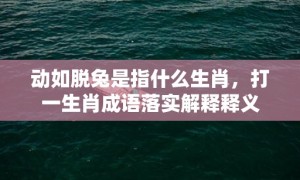 动如脱兔是指什么生肖，打一生肖成语落实解释释义